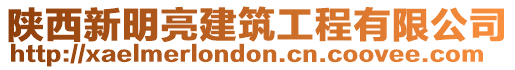 陕西新明亮建筑工程有限公司
http://xaelmerlondon.cn.coovee.com